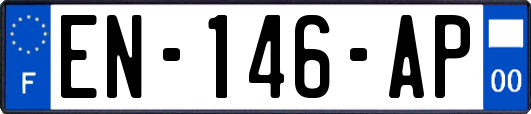 F
EN-146-AP
00